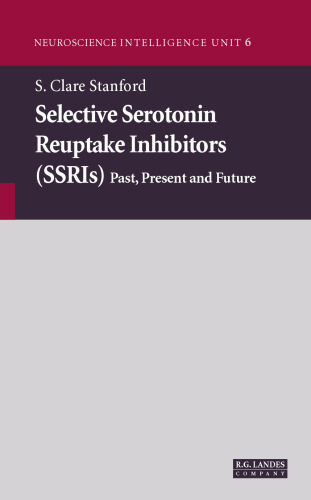 NEUROSCIENCE INTELLIGENCE UNIT 6

S. Clare Stanford

Selective Serotonin Reuptake Inhibitors (SSRIs) Past, Present and Future

R.G. LANDES
COMPANY